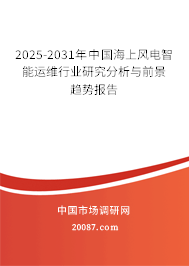 2025-2031年中国海上风电智能运维行业研究分析与前景趋势报告

中国市场调研网

20087.com